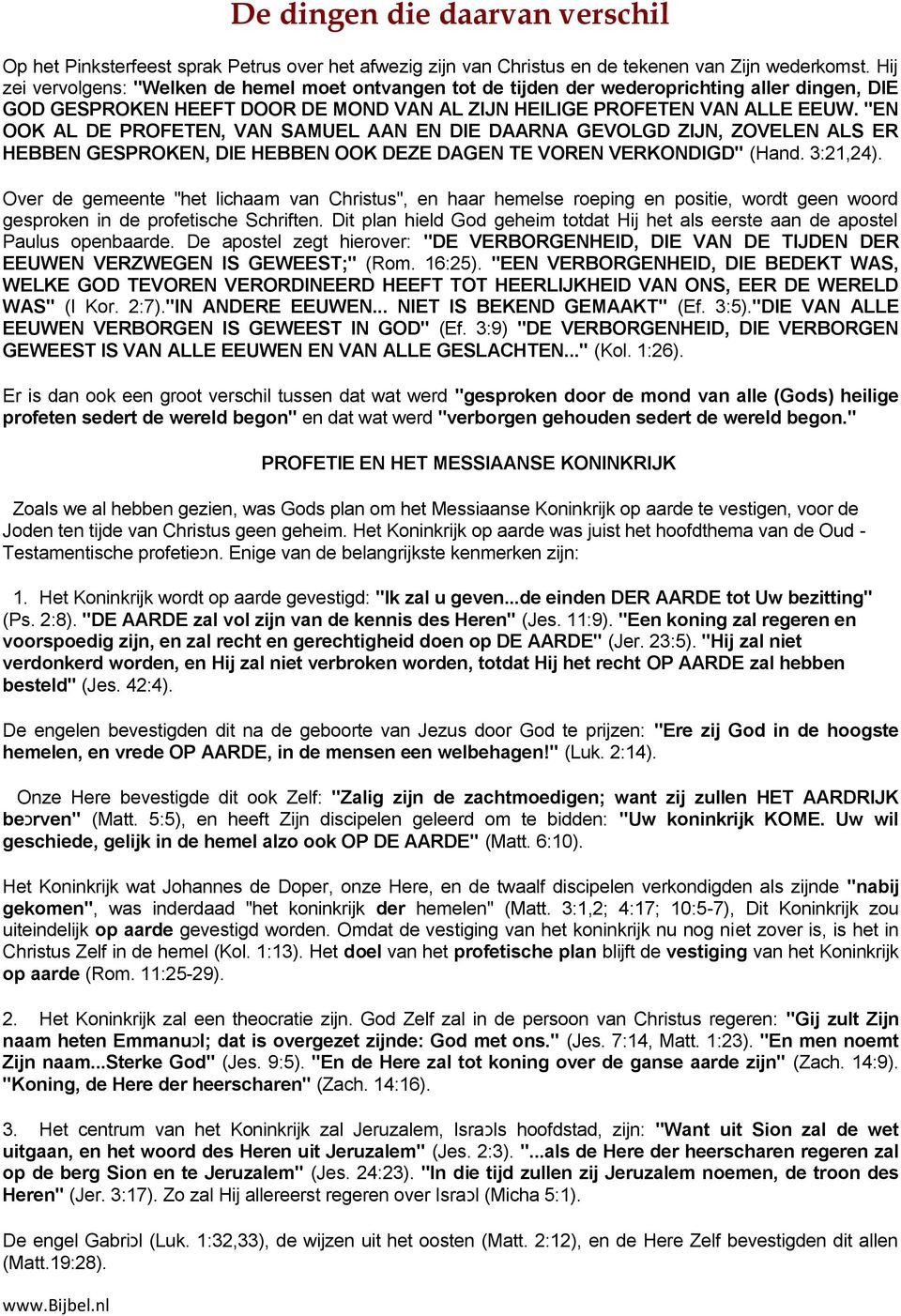 De dingen die daarvan verschil

Op het Pinksterfeest sprak Petrus over het afwezig zijn van Christus en de tekenen van Zijn wederkomst. Hij zei vervolgens: "Welken de hemel moet ontvangen tot de tijden der wederoprichting aller dingen, DIE GOD GESPROKEN HEEFT DOOR DE MOND VAN AL ZIJN HEILIGE PROFETEN VAN ALLE EEUW. "EN OOK AL DE PROFETEN, VAN SAMUEL AAN EN DIE DAARNA GEVOLGD ZIJN, ZOVELEN ALS ER HEBBEN GESPROKEN, DIE HEBBEN OOK DEZE DAGEN TE VOREN VERKONDIGD" (Hand. 3:21,24).

Over de gemeente "het lichaam van Christus", en haar hemelse roeping en positie, wordt geen woord gesproken in de profetische Schriften. Dit plan hield God geheim totdat Hij het als eerste aan de apostel Paulus openbaarde. De apostel zegt hierover: "DE VERBORGENHEID, DIE VAN DE TIJDEN DER EEUWEN VERZWEGEN IS GEWEEST;" (Rom. 16:25). "EEN VERBORGENHEID, DIE BEDEKT WAS, WELKE GOD TEVOREN VERORDINEERD HEEFT TOT HEERLIJKHEID VAN ONS, EER DE WERELD WAS" (I Kor. 2:7)."IN ANDERE EEUWEN... NIET IS BEKEND GEMAAKT" (Ef. 3:5)."DIE VAN ALLE EEUWEN VERBORGEN IS GEWEEST IN GOD" (Ef. 3:9) "DE VERBORGENHEID, DIE VERBORGEN GEWEEST IS VAN ALLE EEUWEN EN VAN ALLE GESLACHTEN..." (Kol. 1:26).

Er is dan ook een groot verschil tussen dat wat werd "gesproken door de mond van alle (Gods) heilige profeten sedert de wereld begon" en dat wat werd "verborgen gehouden sedert de wereld begon."

PROFETIE EN HET MESSIAANSE KONINKRIJK

Zoals we al hebben gezien, was Gods plan om het Messiaanse Koninkrijk op aarde te vestigen, voor de Joden ten tijde van Christus geen geheim. Het Koninkrijk op aarde was juist het hoofdthema van de Oud - Testamentische profetieɔn. Enige van de belangrijkste kenmerken zijn:

1. Het Koninkrijk wordt op aarde gevestigd: "Ik zal u geven...de einden DER AARDE tot Uw bezitting" (Ps. 2:8). "DE AARDE zal vol zijn van de kennis des Heren" (Jes. 11:9). "Een koning zal regeren en voorspoedig zijn, en zal recht en gerechtigheid doen op DE AARDE" (Jer. 23:5). "Hij zal niet verdonkerd worden, en Hij zal niet verbroken worden, totdat Hij het recht OP AARDE zal hebben besteld" (Jes. 42:4).

De engelen bevestigden dit na de geboorte van Jezus door God te prijzen: "Ere zij God in de hoogste hemelen, en vrede OP AARDE, in de mensen een welbehagen!" (Luk. 2:14).

Onze Here bevestigde dit ook Zelf: "Zalig zijn de zachtmoedigen; want zij zullen HET AARDRIJK beɔrven" (Matt. 5:5), en heeft Zijn discipelen geleerd om te bidden: "Uw koninkrijk KOME. Uw wil geschiede, gelijk in de hemel alzo ook OP DE AARDE" (Matt. 6:10).

Het Koninkrijk wat Johannes de Doper, onze Here, en de twaalf discipelen verkondigden als zijnde "nabij gekomen", was inderdaad "het koninkrijk der hemelen" (Matt. 3:1,2; 4:17; 10:5-7), Dit Koninkrijk zou uiteindelijk op aarde gevestigd worden. Omdat de vestiging van het koninkrijk nu nog niet zover is, is het in Christus Zelf in de hemel (Kol. 1:13). Het doel van het profetische plan blijft de vestiging van het Koninkrijk op aarde (Rom. 11:25-29).

2. Het Koninkrijk zal een theocratie zijn. God Zelf zal in de persoon van Christus regeren: "Gij zult Zijn naam heten Emmanuɔl; dat is overgezet zijnde: God met ons." (Jes. 7:14, Matt. 1:23). "En men noemt Zijn naam...Sterke God" (Jes. 9:5). "En de Here zal tot koning over de ganse aarde zijn" (Zach. 14:9). "Koning, de Here der heerscharen" (Zach. 14:16).

3. Het centrum van het Koninkrijk zal Jeruzalem, Israɔls hoofdstad, zijn: "Want uit Sion zal de wet uitgaan, en het woord des Heren uit Jeruzalem" (Jes. 2:3). "...als de Here der heerscharen regeren zal op de berg Sion en te Jeruzalem" (Jes. 24:23). "In die tijd zullen zij Jeruzalem noemen, de troon des Heren" (Jer. 3:17). Zo zal Hij allereerst regeren over Israɔl (Micha 5:1).

De engel Gabriɔl (Luk. 1:32,33), de wijzen uit het oosten (Matt. 2:12), en de Here Zelf bevestigden dit allen (Matt.19:28).

www.Bijbel.nl